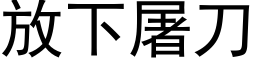 放下屠刀